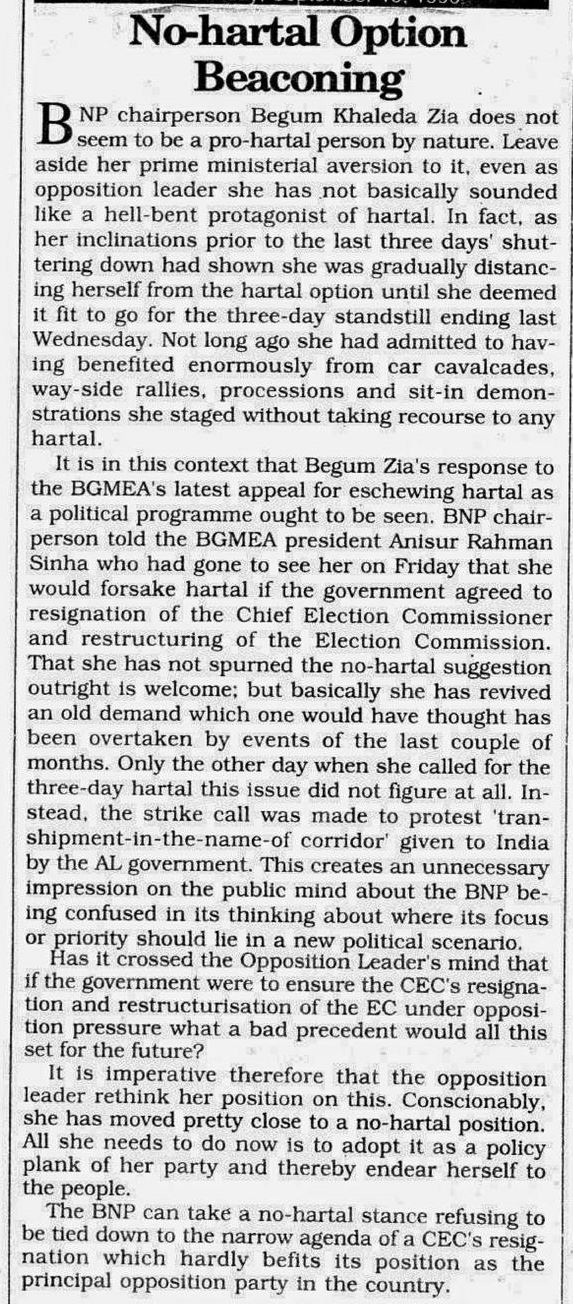 No-hartal Option Beaconing

BNP chairperson Begum Khaleda Zia does not seem to be a pro-hartal person by nature. Leave aside her prime ministerial aversion to it, even as opposition leader she has not basically sounded like a hell-bent protagonist of hartal. In fact, as her inclinations prior to the last three days' shuttering down had shown she was gradually distancing herself from the hartal option until she deemed it fit to go for the three-day standstill ending last Wednesday. Not long ago she had admitted to having benefited enormously from car cavalcades, way-side rallies, processions and sit-in demonstrations she staged without taking recourse to any hartal.

It is in this context that Begum Zia's response to the BGMEA's latest appeal for eschewing hartal as a political programme ought to be seen. BNP chairperson told the BGMEA president Anisur Rahman Sinha who had gone to see her on Friday that she would forsake hartal if the government agreed to resignation of the Chief Election Commissioner and restructuring of the Election Commission. That she has not spurned the no-hartal suggestion outright is welcome; but basically she has revived an old demand which one would have thought has been overtaken by events of the last couple of months. Only the other day when she called for the three-day hartal this issue did not figure at all. Instead, the strike call was made to protest 'transhipment-in-the-name-of corridor' given to India by the AL government. This creates an unnecessary impression on the public mind about the BNP being confused in its thinking about where its focus or priority should lie in a new political scenario.

Has it crossed the Opposition Leader's mind that if the government were to ensure the CEC's resignation and restructurisation of the EC under opposition pressure what a bad precedent would all this set for the future?

It is imperative therefore that the opposition leader rethink her position on this. Conscionably, she has moved pretty close to a no-hartal position. All she needs to do now is to adopt it as a policy plank of her party and thereby endear herself to the people.

The BNP can take a no-hartal stance refusing to be tied down to the narrow agenda of a CEC's resignation which hardly befits its position as the principal opposition party in the country.